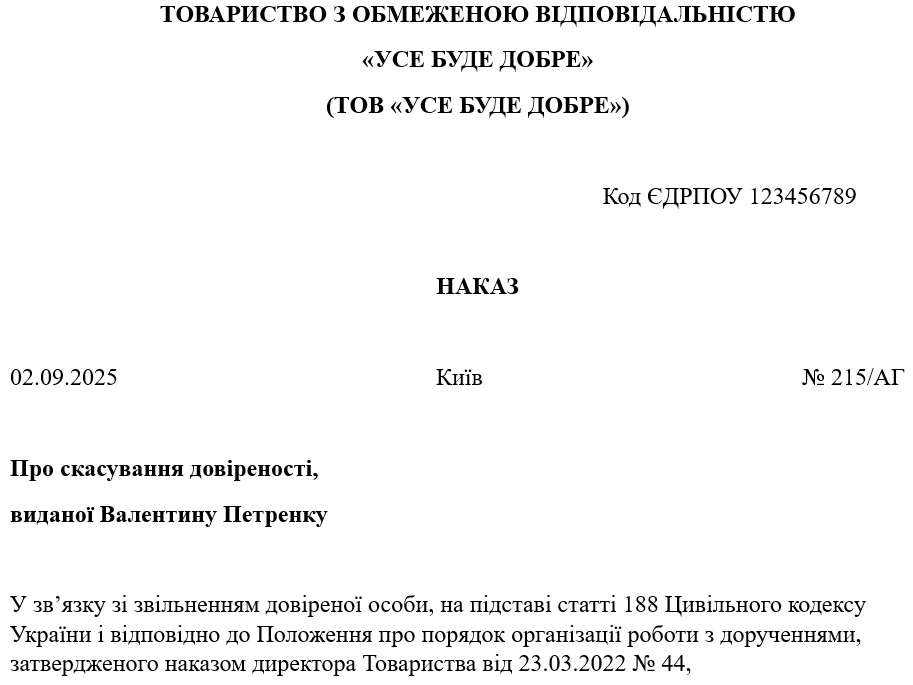 ТОВАРИСТВО З ОБМЕЖЕНОЮ ВІДПОВІДАЛЬНІСТЮ

«УСЕ БУДЕ ДОБРЕ»

(ТОВ «УСЕ БУДЕ ДОБРЕ»)

Код ЄДРПОУ 123456789

НАКАЗ

02.09.2025 Київ № 215/АГ

Про скасування довіреності,

виданої Валентину Петренку

У зв’язку зі звільненням довіреної особи, на підставі статті 188 Цивільного кодексу України і відповідно до Положення про порядок організації роботи з дорученнями, затвердженого наказом директора Товариства від 23.03.2022 № 44,